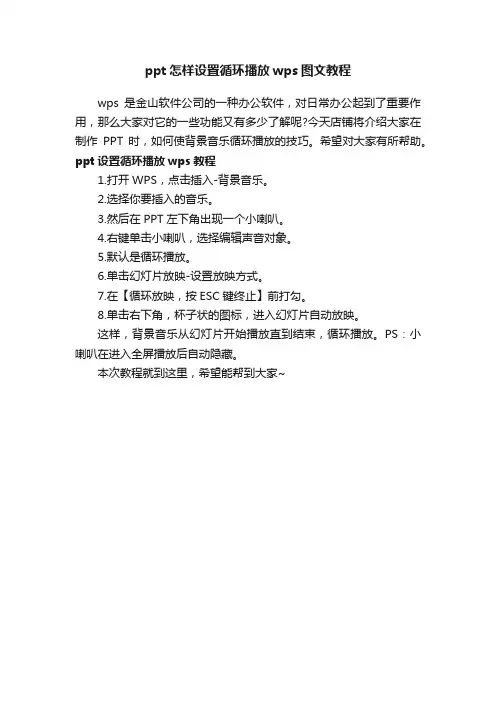 ppt 怎样设置循环播放 wps 图文教程

wps 是金山软件公司的一种办公软件，对日常办公起到了重要作用，那么大家对它的一些功能又有多少了解呢?今天店铺将介绍大家在制作 PPT 时，如何使背景音乐循环播放的技巧。希望对大家有所帮助。

ppt 设置循环播放 wps 教程

1.打开 WPS，点击插入-背景音乐。

2.选择你要插入的音乐。

3.然后在 PPT 左下角出现一个小喇叭。

4.右键单击小喇叭，选择编辑声音对象。

5.默认是循环播放。

6.单击幻灯片放映-设置放映方式。

7.在【循环放映，按 ESC 键终止】前打勾。

8.单击右下角，杯子状的图标，进入幻灯片自动放映。

这样，背景音乐从幻灯片开始播放直到结束，循环播放。PS：小喇叭在进入全屏播放后自动隐藏。

本次教程就到这里，希望能帮到大家~